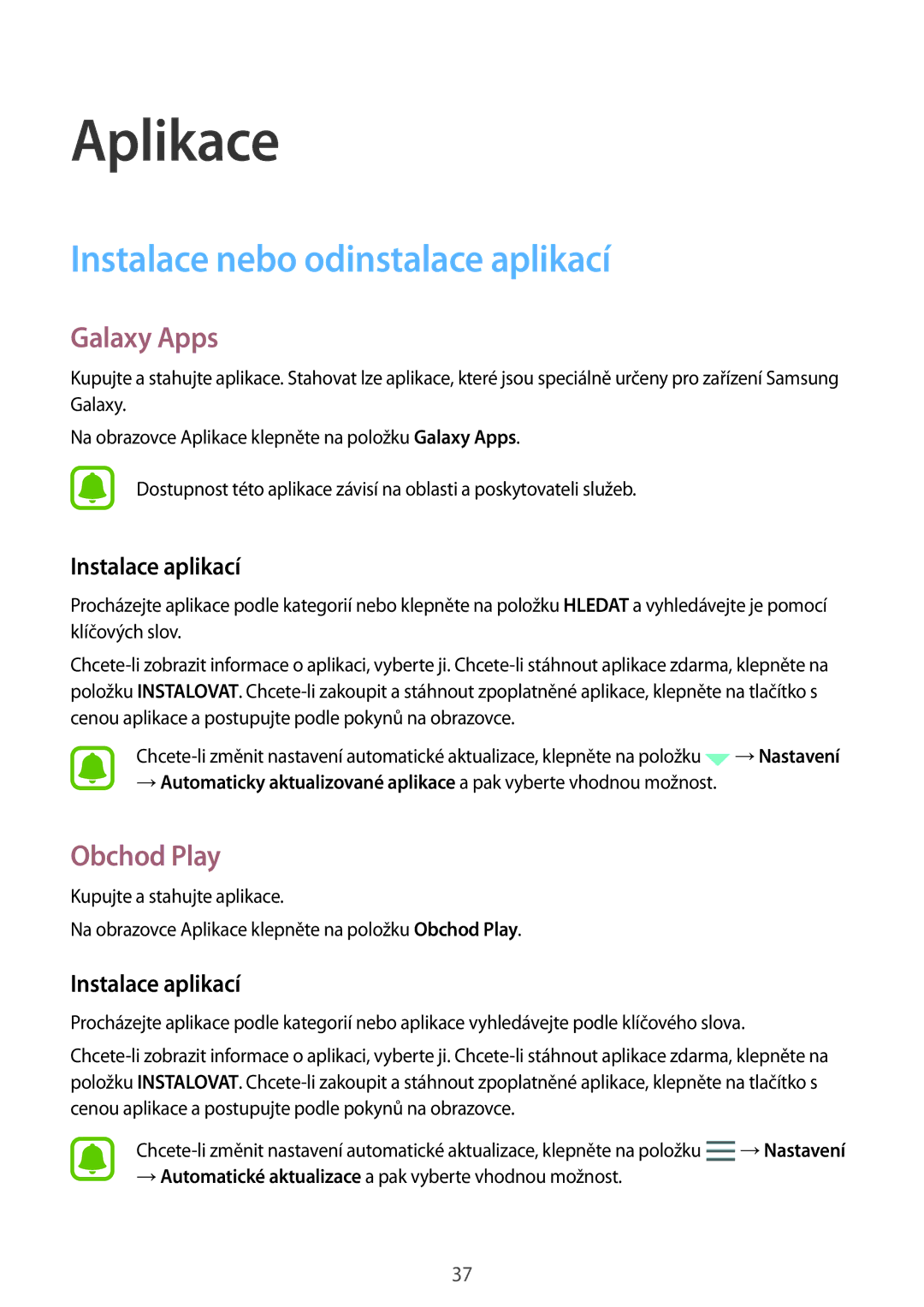 Aplikace

Instalace nebo odinstalace aplikací

Galaxy Apps

Kupujte a stahujte aplikace. Stahovat lze aplikace, které jsou speciálně určeny pro zařízení Samsung Galaxy.

Na obrazovce Aplikace klepněte na položku Galaxy Apps.

Dostupnost této aplikace závisí na oblasti a poskytovateli služeb.

Instalace aplikací

Procházejte aplikace podle kategorií nebo klepněte na položku HLEDAT a vyhledávejte je pomocí klíčových slov.

Chcete-li zobrazit informace o aplikaci, vyberte ji. Chcete-li stáhnout aplikace zdarma, klepněte na položku INSTALOVAT. Chcete-li zakoupit a stáhnout zpoplatněné aplikace, klepněte na tlačítko s cenou aplikace a postupujte podle pokynů na obrazovce.

Chcete-li změnit nastavení automatické aktualizace, klepněte na položku → Nastavení → Automaticky aktualizované aplikace a pak vyberte vhodnou možnost.

Obchod Play

Kupujte a stahujte aplikace.

Na obrazovce Aplikace klepněte na položku Obchod Play.

Instalace aplikací

Procházejte aplikace podle kategorií nebo aplikace vyhledávejte podle klíčového slova.

Chcete-li zobrazit informace o aplikaci, vyberte ji. Chcete-li stáhnout aplikace zdarma, klepněte na položku INSTALOVAT. Chcete-li zakoupit a stáhnout zpoplatněné aplikace, klepněte na tlačítko s cenou aplikace a postupujte podle pokynů na obrazovce.

Chcete-li změnit nastavení automatické aktualizace, klepněte na položku → Nastavení → Automatické aktualizace a pak vyberte vhodnou možnost.

37